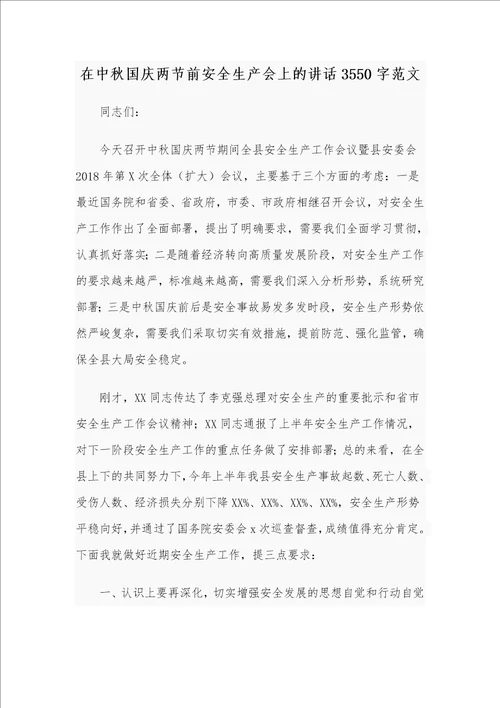 在中秋国庆两节前安全生产会上的讲话3550字范文

同志们：

今天召开中秋国庆两节期间全县安全生产工作会议暨县安委会2018年第X次全体（扩大）会议，主要基于三个方面的考虑：一是最近国务院和省委、省政府，市委、市政府相继召开会议，对安全生产工作作出了全面部署，提出了明确要求，需要我们全面学习贯彻，认真抓好落实；二是随着经济转向高质量发展阶段，对安全生产工作的要求越来越严，标准越来越高，需要我们深入分析形势，系统研究部署；三是中秋国庆前后是安全事故易发多发时段，安全生产形势依然严峻复杂，需要我们采取切实有效措施，提前防范、强化监管，确保全县大局安全稳定。

刚才，XX同志传达了李克强总理对安全生产的重要批示和省市安全生产工作会议精神；XX同志通报了上半年安全生产工作情况，对下一阶段安全生产工作的重点任务做了安排部署；总的来看，在全县上下的共同努力下，今年上半年我县安全生产事故起数、死亡人数、受伤人数、经济损失分别下降XX%、XX%、XX%、XX%，安全生产形势平稳向好，并通过了国务院安委会x次巡查督查，成绩值得充分肯定。下面我就做好近期安全生产工作，提三点要求：

一、认识上要再深化，切实增强安全发展的思想自觉和行动自觉